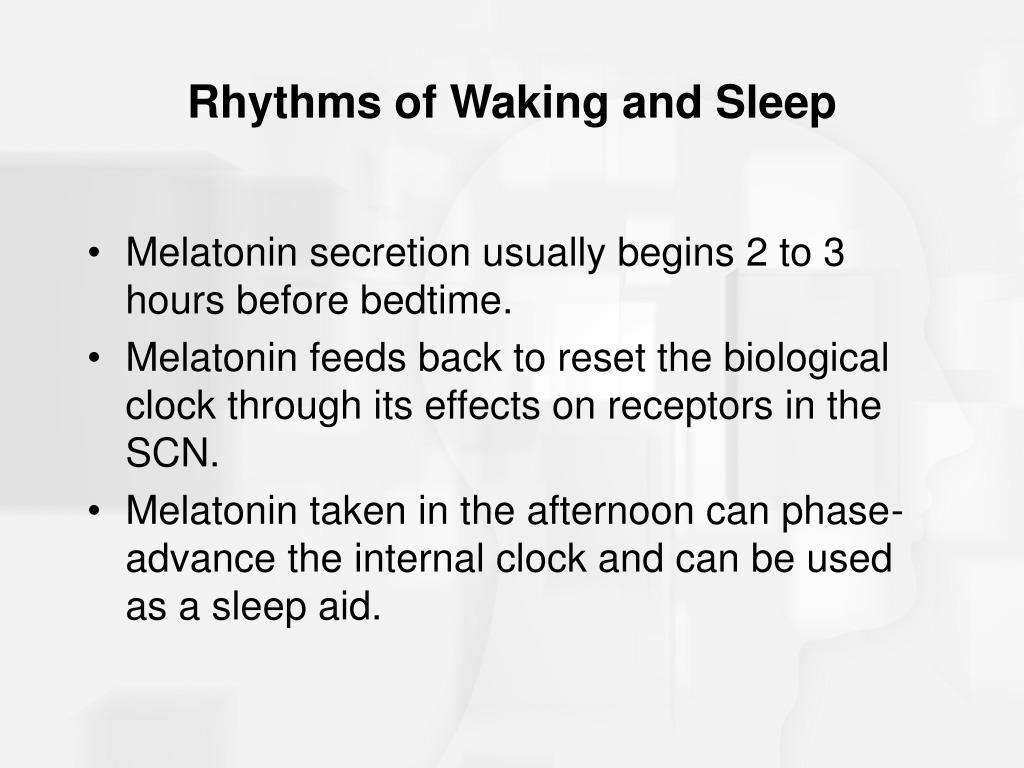 Rhythms of Waking and Sleep

• Melatonin secretion usually begins 2 to 3 hours before bedtime.
• Melatonin feeds back to reset the biological clock through its effects on receptors in the SCN.
• Melatonin taken in the afternoon can phase-advance the internal clock and can be used as a sleep aid.